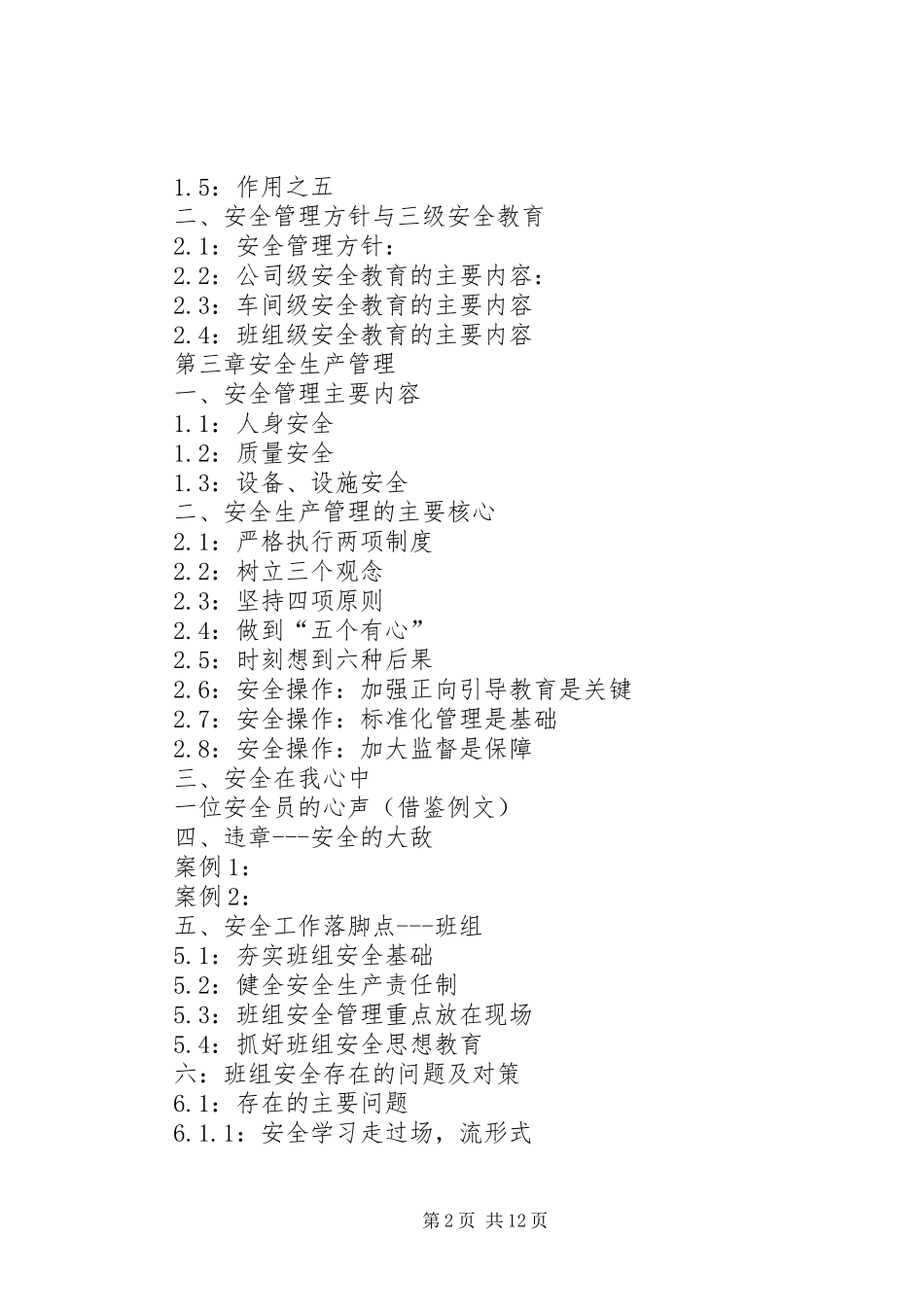 1.5：作用之五
二、安全管理方针与三级安全教育
2.1：安全管理方针：
2.2：公司级安全教育的主要内容：
2.3：车间级安全教育的主要内容
2.4：班组级安全教育的主要内容
第三章安全生产管理
一、安全管理主要内容
1.1：人身安全
1.2：质量安全
1.3：设备、设施安全
二、安全生产管理的主要核心
2.1：严格执行两项制度
2.2：树立三个观念
2.3：坚持四项原则
2.4：做到“五个有心”
2.5：时刻想到六种后果
2.6：安全操作：加强正向引导教育是关键
2.7：安全操作：标准化管理是基础
2.8：安全操作：加大监督是保障
三、安全在我心中
一位安全员的心声（借鉴例文）
四、违章---安全的大敌
案例1：
案例2：
五、安全工作落脚点---班组
5.1：夯实班组安全基础
5.2：健全安全生产责任制
5.3：班组安全管理重点放在现场
5.4：抓好班组安全思想教育
六：班组安全存在的问题及对策
6.1：存在的主要问题
6.1.1：安全学习走过场，流形式

第2页 共12页